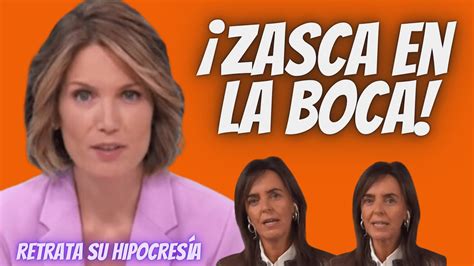 ¡ZASCA EN LA BOCA!

RETRATA SU HIPOCRESÍA